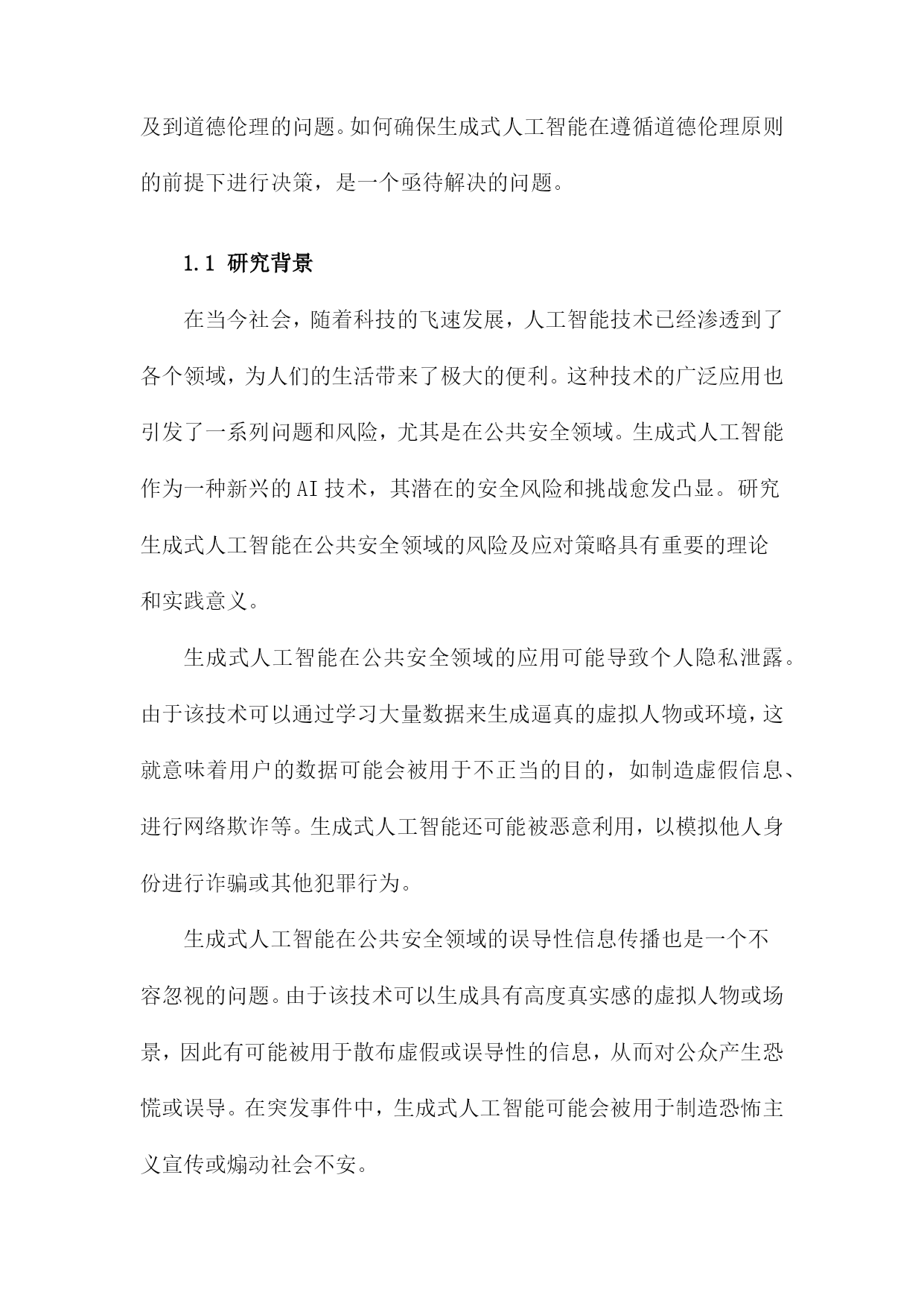 及到道德伦理的问题。如何确保生成式人工智能在遵循道德伦理原则的前提下进行决策，是一个亟待解决的问题。

1.1 研究背景

在当今社会，随着科技的飞速发展，人工智能技术已经渗透到了各个领域，为人们的生活带来了极大的便利。这种技术的广泛应用也引发了一系列问题和风险，尤其是在公共安全领域。生成式人工智能作为一种新兴的AI技术，其潜在的安全风险和挑战愈发凸显。研究生成式人工智能在公共安全领域的风险及应对策略具有重要的理论和实践意义。

生成式人工智能在公共安全领域的应用可能导致个人隐私泄露。由于该技术可以通过学习大量数据来生成逼真的虚拟人物或环境，这就意味着用户的数据可能会被用于不正当的目的，如制造虚假信息、进行网络欺诈等。生成式人工智能还可能被恶意利用，以模拟他人身份进行诈骗或其他犯罪行为。

生成式人工智能在公共安全领域的误导性信息传播也是一个不容忽视的问题。由于该技术可以生成具有高度真实感的虚拟人物或场景，因此有可能被用于散布虚假或误导性的信息，从而对公众产生恐慌或误导。在突发事件中，生成式人工智能可能会被用于制造恐怖主义宣传或煽动社会不安。